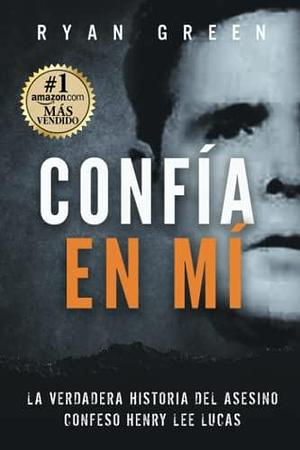 RYAN GREEN

#1 amazon.com MÁS VENDIDO

CONFÍA EN MÍ

LA VERDADERA HISTORIA DEL ASESINO CONFESO HENRY LEE LUCAS